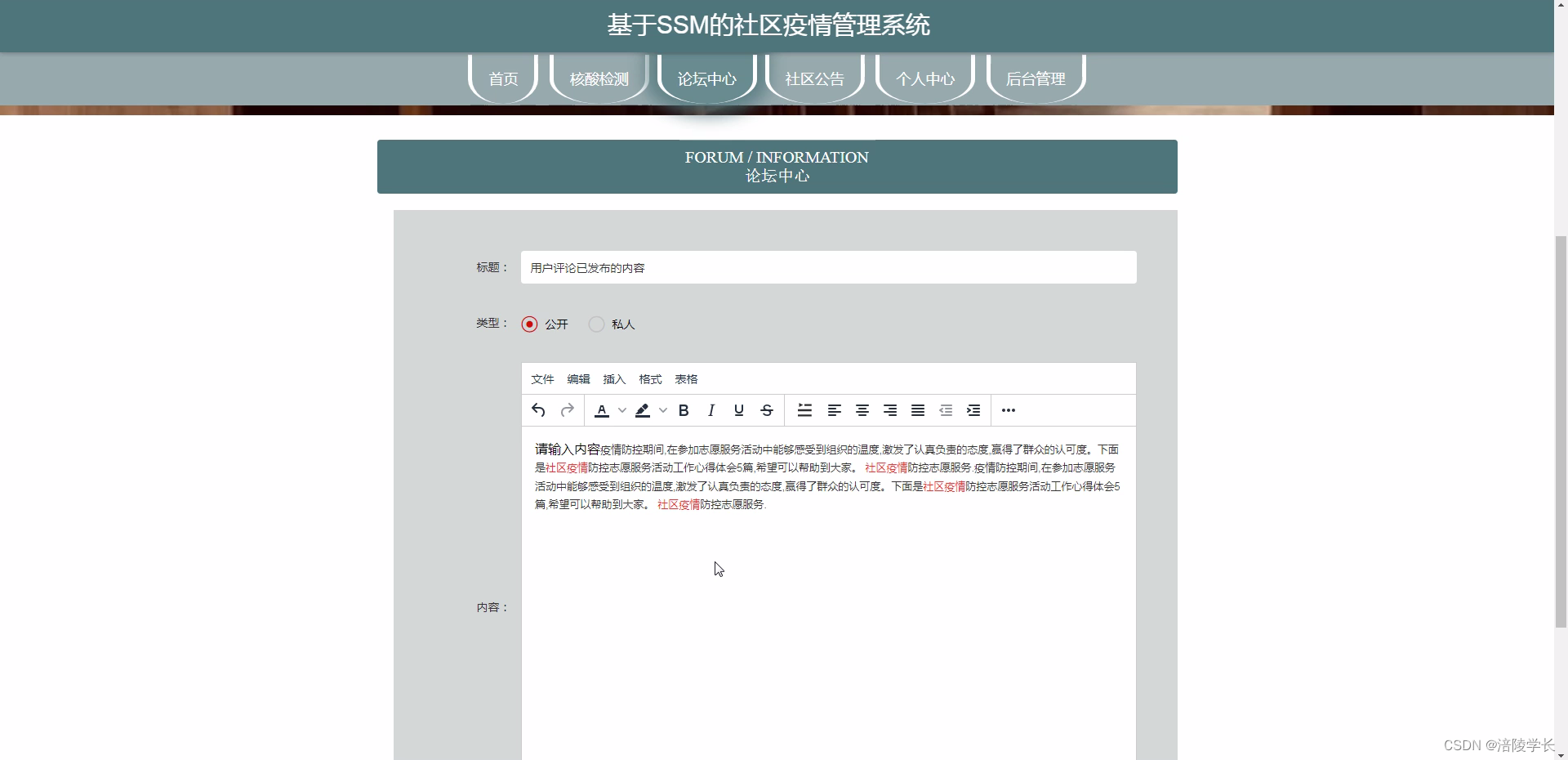 基于SSM的社区疫情管理系统

首页 核酸检测 论坛中心 社区公告 个人中心 后台管理

FORUM / INFORMATION
论坛中心

标题： 用户评论已发布的内容

类型： 公开 私人

文件 编辑 插入 格式 表格

请输入内容疫情防控期间,在参加志愿服务活动中能够感受到组织的温度,激发了认真负责的态度,赢得了群众的认可度。下面是社区疫情防控志愿服务活动工作心得体会5篇,希望可以帮助到大家。 社区疫情防控志愿服务.疫情防控期间,在参加志愿服务活动中能够感受到组织的温度,激发了认真负责的态度,赢得了群众的认可度。下面是社区疫情防控志愿服务活动工作心得体会5篇,希望可以帮助到大家。 社区疫情防控志愿服务.

内容：

CSDN @涪陵学长